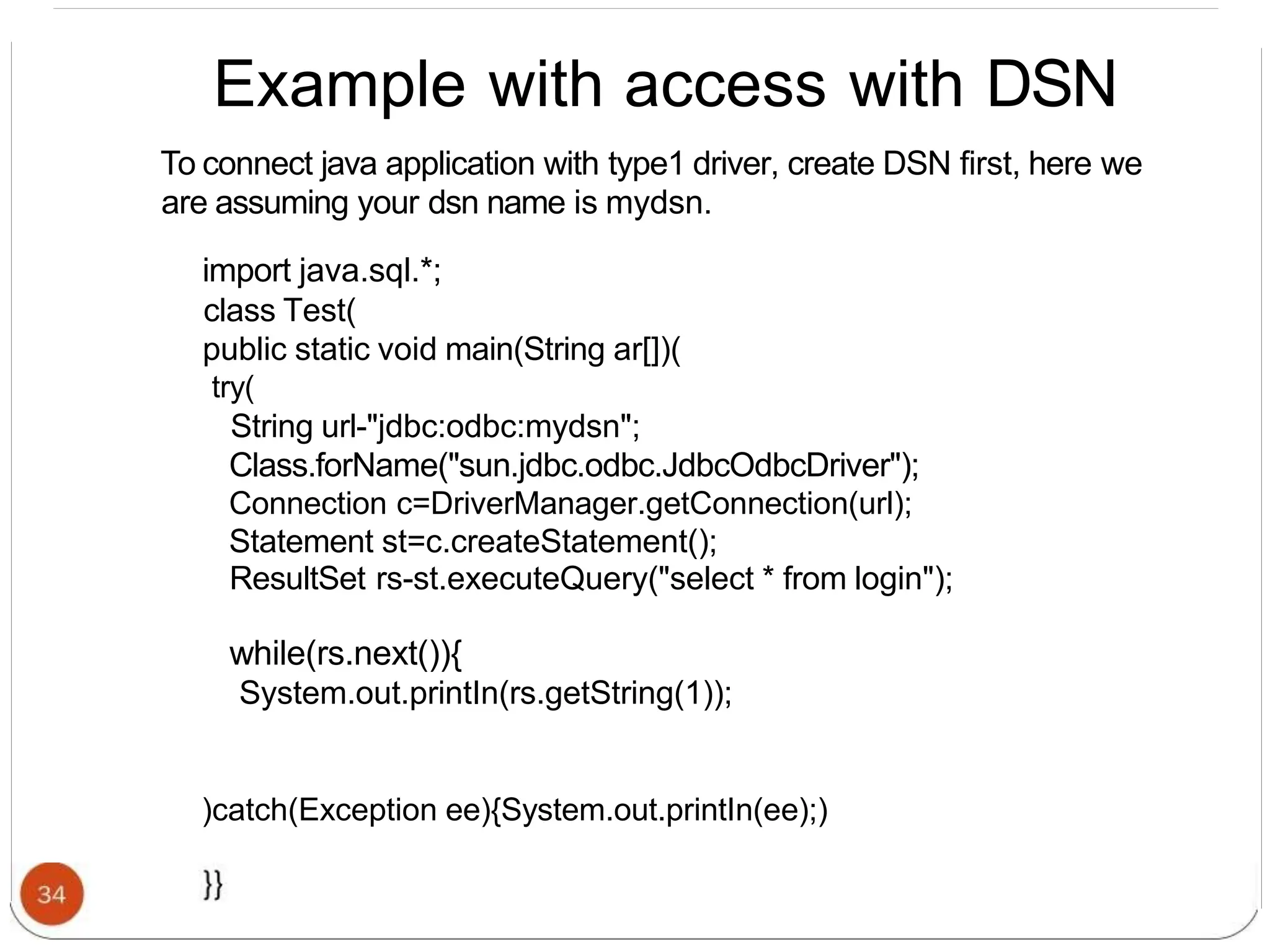 Example with access with DSN

To connect java application with type1 driver, create DSN first, here we are assuming your dsn name is mydsn.

import java.sql.*;
class Test(
public static void main(String ar[])(
try(
String url-"jdbc:odbc:mydsn";
Class.forName("sun.jdbc.odbc.JdbcOdbcDriver");
Connection c=DriverManager.getConnection(url);
Statement st=c.createStatement();
ResultSet rs-st.executeQuery("select * from login");

while(rs.next()){
System.out.println(rs.getString(1));

)catch(Exception ee){System.out.println(ee);)

}}

34